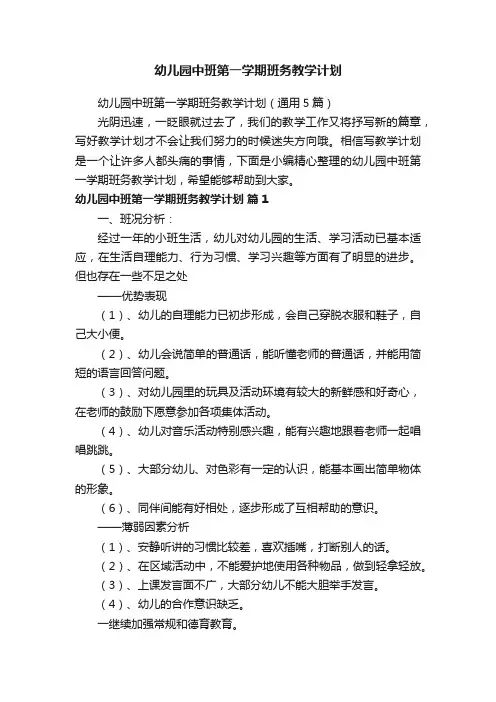 幼儿园中班第一学期班务教学计划

幼儿园中班第一学期班务教学计划（通用5篇）

光阴迅速，一眨眼就过去了，我们的教学工作又将抒写新的篇章，写好教学计划才不会让我们努力的时候迷失方向哦。相信写教学计划是一个让许多人都头痛的事情，下面是小编精心整理的幼儿园中班第一学期班务教学计划，希望能够帮助到大家。

幼儿园中班第一学期班务教学计划 篇1

一、班况分析：

经过一年的小班生活，幼儿对幼儿园的生活、学习活动已基本适应，在生活自理能力、行为习惯、学习兴趣等方面有了明显的进步。但也存在一些不足之处

——优势表现

（1）、幼儿的自理能力已初步形成，会自己穿脱衣服和鞋子，自己大小便。

（2）、幼儿会说简单的普通话，能听懂老师的普通话，并能用简短的语言回答问题。

（3）、对幼儿园里的玩具及活动环境有较大的新鲜感和好奇心，在老师的鼓励下愿意参加各项集体活动。

（4）、幼儿对音乐活动特别感兴趣，能有兴趣地跟着老师一起唱唱跳跳。

（5）、大部分幼儿、对色彩有一定的认识，能基本画出简单物体的形象。

（6）、同伴间能有好相处，逐步形成了互相帮助的意识。

——薄弱因素分析

（1）、安静听讲的习惯比较差，喜欢插嘴，打断别人的话。

（2）、在区域活动中，不能爱护地使用各种物品，做到轻拿轻放。

（3）、上课发言面不广，大部分幼儿不能大胆举手发言。

（4）、幼儿的合作意识缺乏。

一继续加强常规和德育教育。